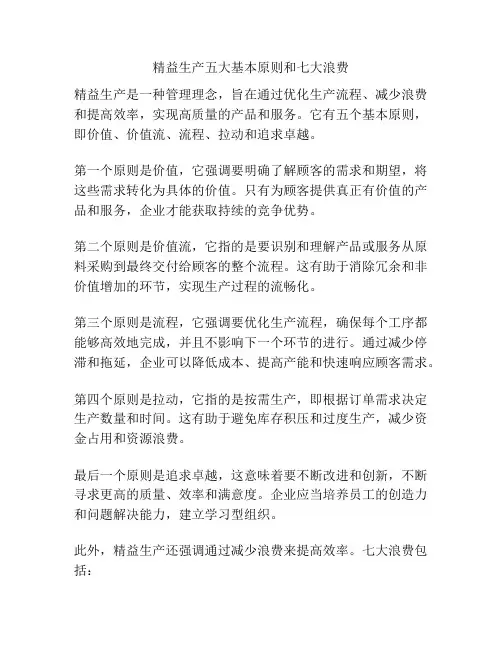 精益生产五大基本原则和七大浪费

精益生产是一种管理理念，旨在通过优化生产流程、减少浪费和提高效率，实现高质量的产品和服务。它有五个基本原则，即价值、价值流、流程、拉动和追求卓越。

第一个原则是价值，它强调要明确了解顾客的需求和期望，将这些需求转化为具体的价值。只有为顾客提供真正有价值的产品和服务，企业才能获取持续的竞争优势。

第二个原则是价值流，它指的是要识别和理解产品或服务从原料采购到最终交付给顾客的整个流程。这有助于消除冗余和非价值增加的环节，实现生产过程的流畅化。

第三个原则是流程，它强调要优化生产流程，确保每个工序都能够高效地完成，并且不影响下一个环节的进行。通过减少停滞和拖延，企业可以降低成本、提高产能和快速响应顾客需求。

第四个原则是拉动，它指的是按需生产，即根据订单需求决定生产数量和时间。这有助于避免库存积压和过度生产，减少资金占用和资源浪费。

最后一个原则是追求卓越，这意味着要不断改进和创新，不断寻求更高的质量、效率和满意度。企业应当培养员工的创造力和问题解决能力，建立学习型组织。

此外，精益生产还强调通过减少浪费来提高效率。七大浪费包括：